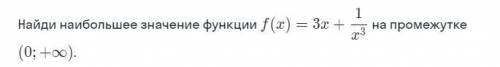 Найди наибольшее значение функции $f(x) = 3x + \frac{1}{x^3}$ на промежутке $(0; +\infty)$.